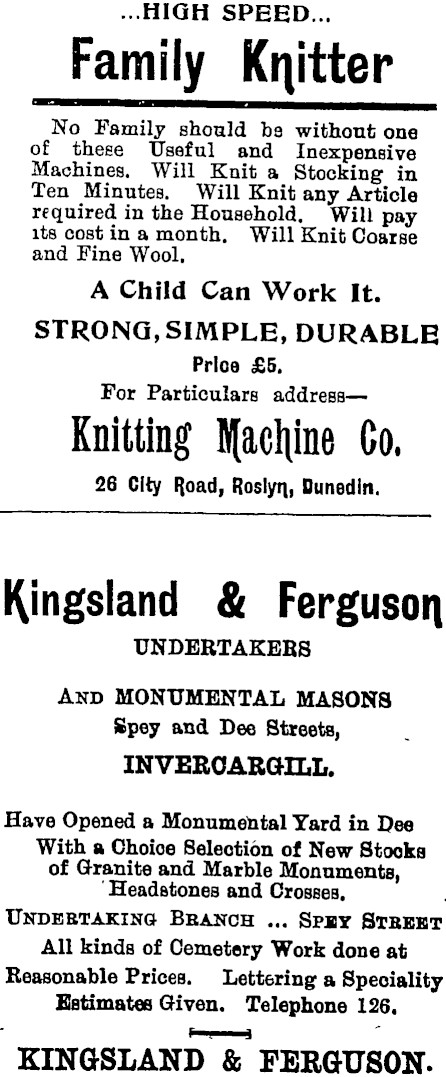 ...HIGH SPEED...

Family Knitter

No Family should be without one of these Useful and Inexpensive Machines. Will Knit a Stocking in Ten Minutes. Will Knit any Article required in the Household. Will pay its cost in a month. Will Knit Coarse and Fine Wool.

A Child Can Work It.

STRONG, SIMPLE, DURABLE

Price £5.

For Particulars address—

Knitting Machine Co.

26 City Road, Roslyn, Dunedin.

Kingsland & Ferguson

UNDERTAKERS

AND MONUMENTAL MASONS

Spey and Dee Streets,

INVERCARGILL.

Have Opened a Monumental Yard in Dee With a Choice Selection of New Stocks of Granite and Marble Monuments, Headstones and Crosses.

UNDERTAKING BRANCH ... SPEY STREET

All kinds of Cemetery Work done at Reasonable Prices. Lettering a Speciality Estimates Given. Telephone 126.

KINGSLAND & FERGUSON.